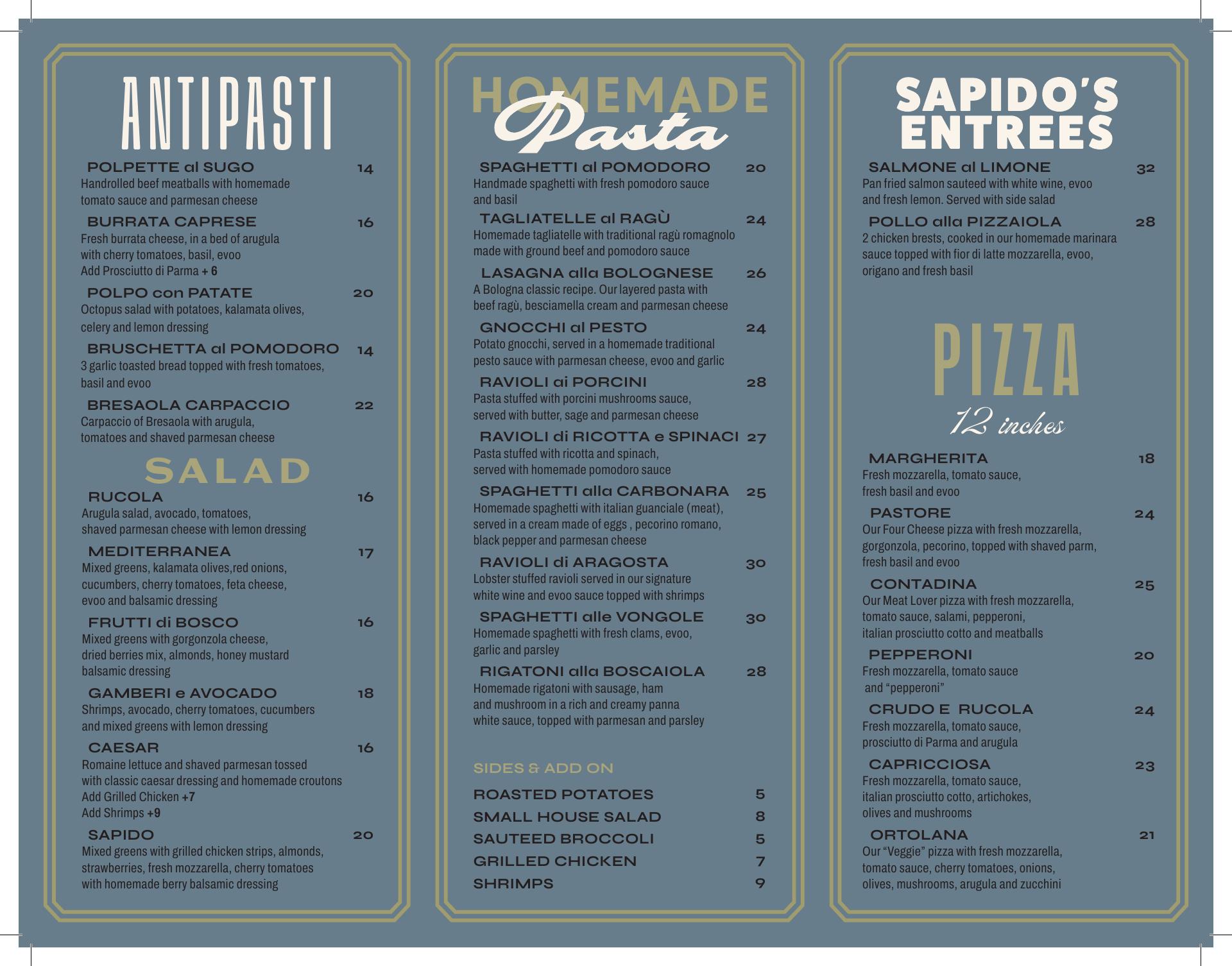 ANTIPASTI

POLPETTE al SUGO 14
Handrolled beef meatballs with homemade tomato sauce and parmesan cheese

BURRATA CAPRESE 16
Fresh burrata cheese, in a bed of arugula with cherry tomatoes, basil, evoo
Add Prosciutto di Parma + 6

POLPO con PATATE 20
Octopus salad with potatoes, kalamata olives, celery and lemon dressing

BRUSCHETTA al POMODORO 14
3 garlic toasted bread topped with fresh tomatoes, basil and evoo

BRESAOLA CARPACCIO 22
Carpaccio of Bresaola with arugula, tomatoes and shaved parmesan cheese

SALAD

RUCOLA 16
Arugula salad, avocado, tomatoes, shaved parmesan cheese with lemon dressing

MEDITERRANEA 17
Mixed greens, kalamata olives,red onions, cucumbers, cherry tomatoes, feta cheese, evoo and balsamic dressing

FRUTTI di BOSCO 16
Mixed greens with gorgonzola cheese, dried berries mix, almonds, honey mustard balsamic dressing

GAMBERI e AVOCADO 18
Shrimps, avocado, cherry tomatoes, cucumbers and mixed greens with lemon dressing

CAESAR 16
Romaine lettuce and shaved parmesan tossed with classic caesar dressing and homemade croutons
Add Grilled Chicken +7
Add Shrimps +9

SAPIDO 20
Mixed greens with grilled chicken strips, almonds, strawberries, fresh mozzarella, cherry tomatoes with homemade berry balsamic dressing

HOMEMADE
Pasta

SPAGHETTI al POMODORO 20
Handmade spaghetti with fresh pomodoro sauce and basil

TAGLIATELLE al RAGÙ 24
Homemade tagliatelle with traditional ragù romagnolo made with ground beef and pomodoro sauce

LASAGNA alla BOLOGNESE 26
A Bologna classic recipe. Our layered pasta with beef ragù, besciamella cream and parmesan cheese

GNOCCHI al PESTO 24
Potato gnocchi, served in a homemade traditional pesto sauce with parmesan cheese, evoo and garlic

RAVIOLI ai PORCINI 28
Pasta stuffed with porcini mushrooms sauce, served with butter, sage and parmesan cheese

RAVIOLI di RICOTTA e SPINACI 27
Pasta stuffed with ricotta and spinach, served with homemade pomodoro sauce

SPAGHETTI alla CARBONARA 25
Homemade spaghetti with italian guanciale (meat), served in a cream made of eggs , pecorino romano, black pepper and parmesan cheese

RAVIOLI di ARAGOSTA 30
Lobster stuffed ravioli served in our signature white wine and evoo sauce topped with shrimps

SPAGHETTI alle VONGOLE 30
Homemade spaghetti with fresh clams, evoo, garlic and parsley

RIGATONI alla BOSCAIOLA 28
Homemade rigatoni with sausage, ham and mushroom in a rich and creamy panna white sauce, topped with parmesan and parsley

SIDES & ADD ON

ROASTED POTATOES 5
SMALL HOUSE SALAD 8
SAUTEED BROCCOLI 5
GRILLED CHICKEN 7
SHRIMPS 9

SAPIDO'S
ENTREES

SALMONE al LIMONE 32
Pan fried salmon sauteed with white wine, evoo and fresh lemon. Served with side salad

POLLO alla PIZZAIOLA 28
2 chicken brests, cooked in our homemade marinara sauce topped with fior di latte mozzarella, evoo, origano and fresh basil

PIZZA
12 inches

MARGHERITA 18
Fresh mozzarella, tomato sauce, fresh basil and evoo

PASTORE 24
Our Four Cheese pizza with fresh mozzarella, gorgonzola, pecorino, topped with shaved parm, fresh basil and evoo

CONTADINA 25
Our Meat Lover pizza with fresh mozzarella, tomato sauce, salami, pepperoni, italian prosciutto cotto and meatballs

PEPPERONI 20
Fresh mozzarella, tomato sauce and "pepperoni"

CRUDO E RUCOLA 24
Fresh mozzarella, tomato sauce, prosciutto di Parma and arugula

CAPRICCIOSA 23
Fresh mozzarella, tomato sauce, italian prosciutto cotto, artichokes, olives and mushrooms

ORTOLANA 21
Our "Veggie" pizza with fresh mozzarella, tomato sauce, cherry tomatoes, onions, olives, mushrooms, arugula and zucchini